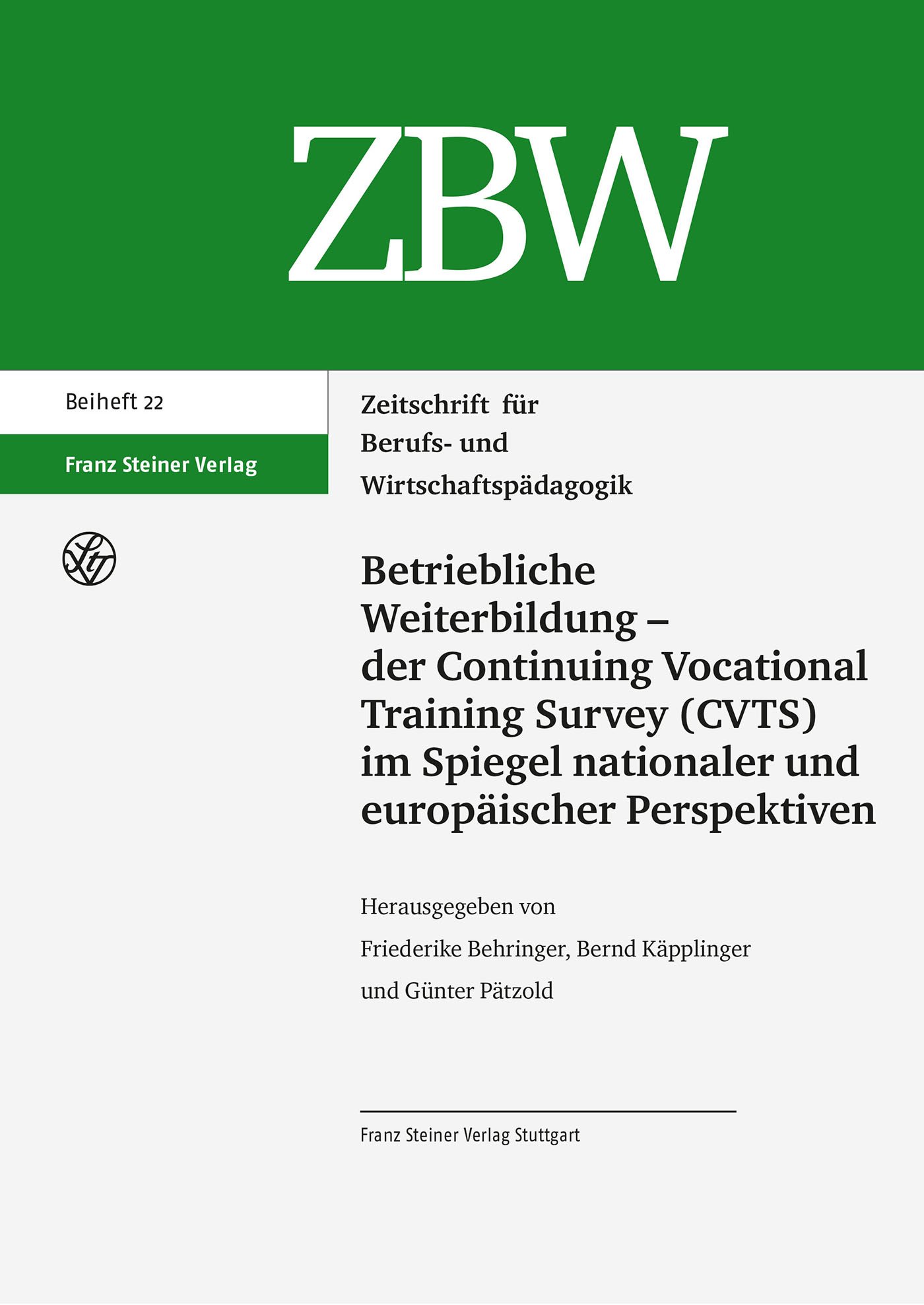 ZBW

Beiheft 22

Franz Steiner Verlag

Zeitschrift für Berufs- und Wirtschaftspädagogik

Betriebliche Weiterbildung – der Continuing Vocational Training Survey (CVTS) im Spiegel nationaler und europäischer Perspektiven

Herausgegeben von
Friederike Behringer, Bernd Käpplinger
und Günter Pätzold

Franz Steiner Verlag Stuttgart